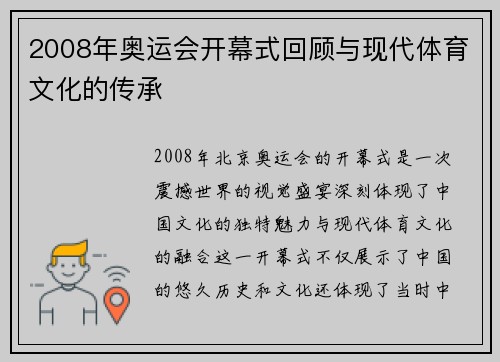 2008年奥运会开幕式回顾与现代体育文化的传承

2008年北京奥运会的开幕式是一次震撼世界的视觉盛宴深刻体现了中国文化的独特魅力与现代体育文化的融合这一开幕式不仅展示了中国的悠久历史和文化还体现了当时中